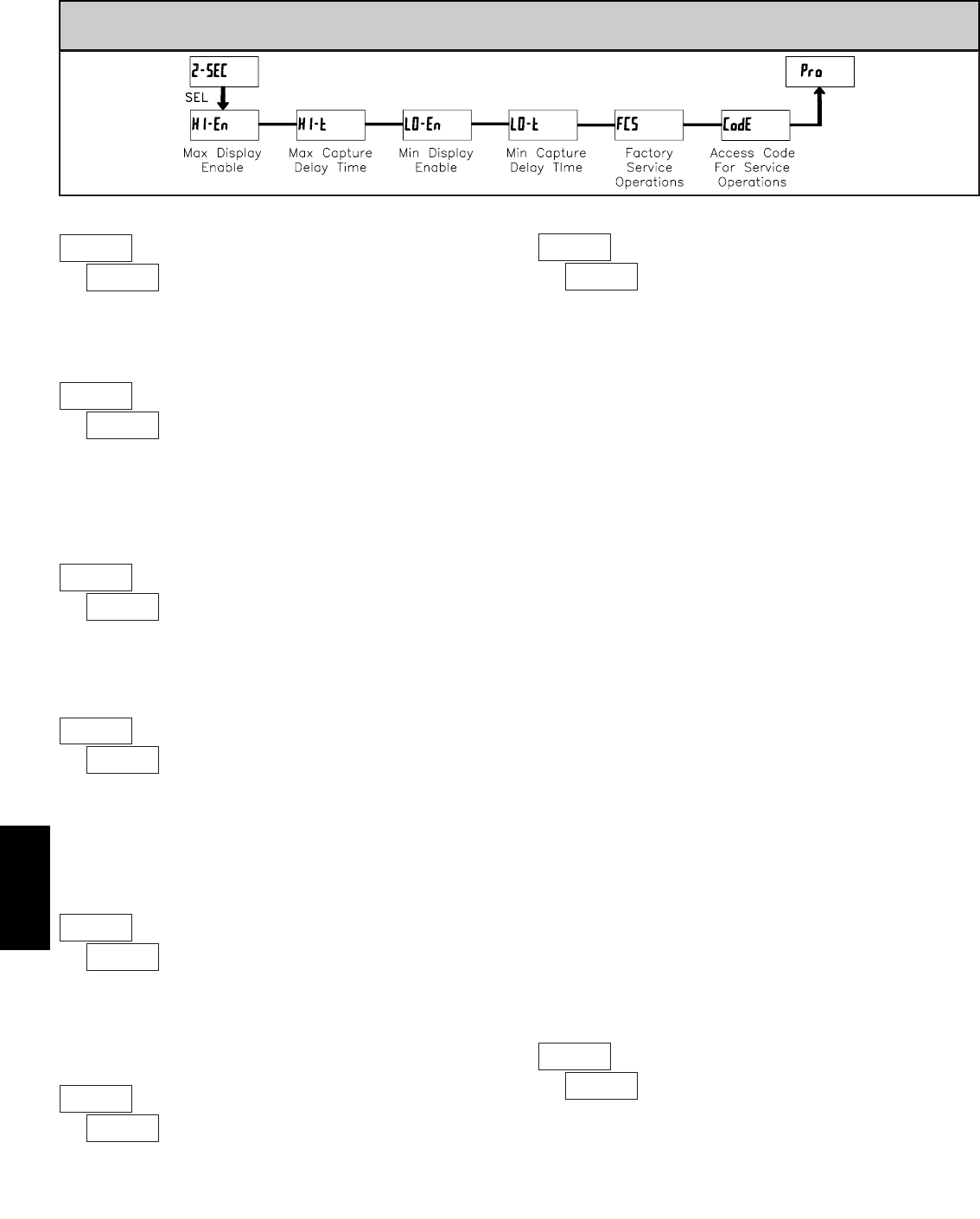 2-SEC

SEL

HI-En

Max Display Enable

HI-t

Max Capture Delay Time

LO-En

Min Display Enable

LO-t

Min Capture Delay TIme

FCS

Factory Service Operations

CodE

Access Code For Service Operations

Pro